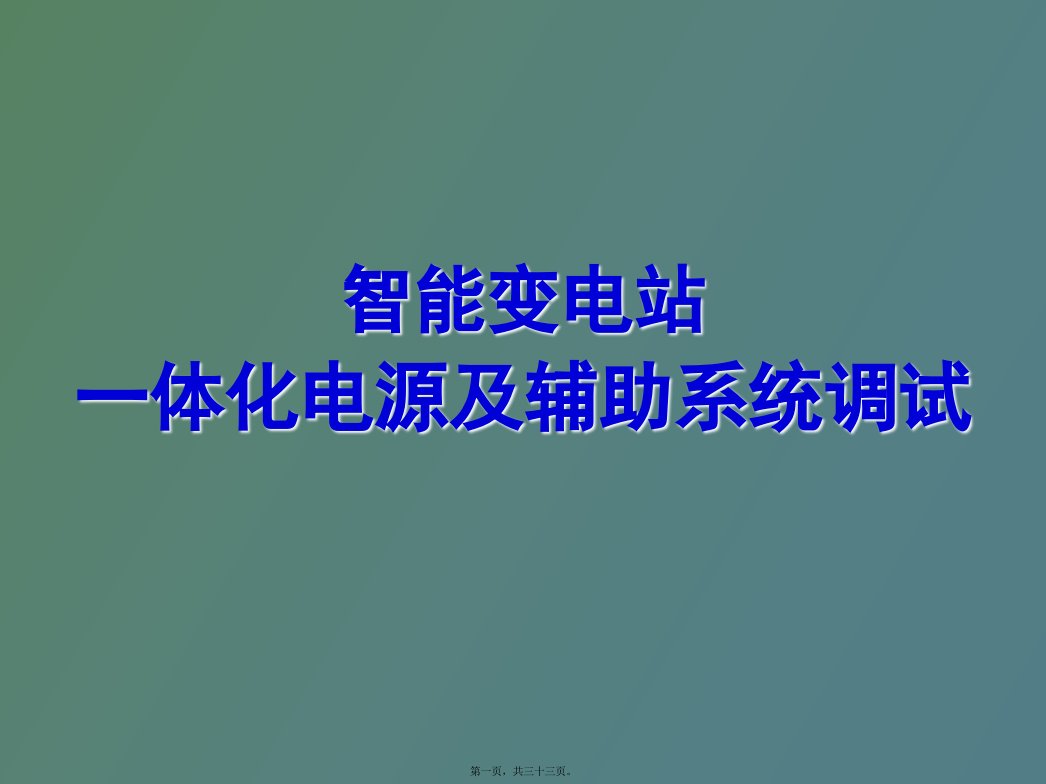 智能变电站
一体化电源及辅助系统调试

第一页，共三十三页。